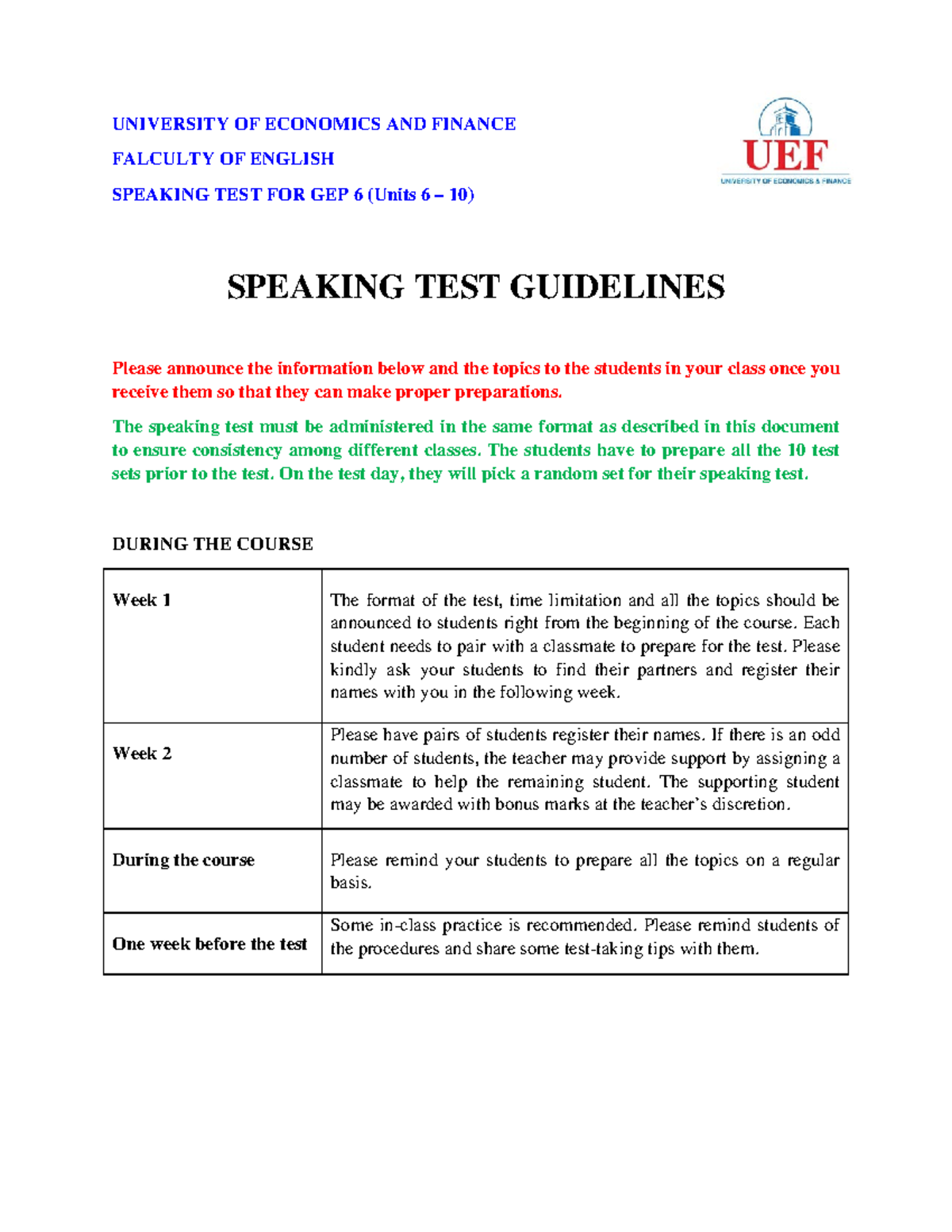 UNIVERSITY OF ECONOMICS AND FINANCE

FALCULTY OF ENGLISH

SPEAKING TEST FOR GEP 6 (Units 6 – 10)

UEF
UNIVERSITY OF ECONOMICS & FINANCE

SPEAKING TEST GUIDELINES

Please announce the information below and the topics to the students in your class once you receive them so that they can make proper preparations.

The speaking test must be administered in the same format as described in this document to ensure consistency among different classes. The students have to prepare all the 10 test sets prior to the test. On the test day, they will pick a random set for their speaking test.

DURING THE COURSE

| Week 1 | The format of the test, time limitation and all the topics should be announced to students right from the beginning of the course. Each student needs to pair with a classmate to prepare for the test. Please kindly ask your students to find their partners and register their names with you in the following week. |
|---|---|
| Week 2 | Please have pairs of students register their names. If there is an odd number of students, the teacher may provide support by assigning a classmate to help the remaining student. The supporting student may be awarded with bonus marks at the teacher's discretion. |
| During the course | Please remind your students to prepare all the topics on a regular basis. |
| One week before the test | Some in-class practice is recommended. Please remind students of the procedures and share some test-taking tips with them. |